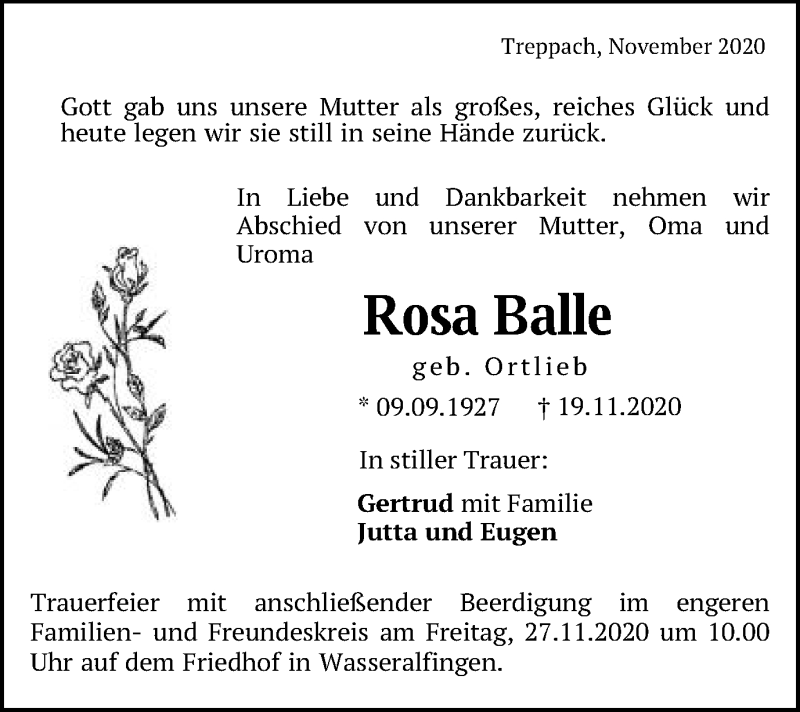 Treppach, November 2020

Gott gab uns unsere Mutter als großes, reiches Glück und heute legen wir sie still in seine Hände zurück.

In Liebe und Dankbarkeit nehmen wir Abschied von unserer Mutter, Oma und Uroma

Rosa Balle

geb. Ortlieb

* 09.09.1927 † 19.11.2020

In stiller Trauer:

Gertrud mit Familie
Jutta und Eugen

Trauerfeier mit anschließender Beerdigung im engeren Familien- und Freundeskreis am Freitag, 27.11.2020 um 10.00 Uhr auf dem Friedhof in Wasseralfingen.